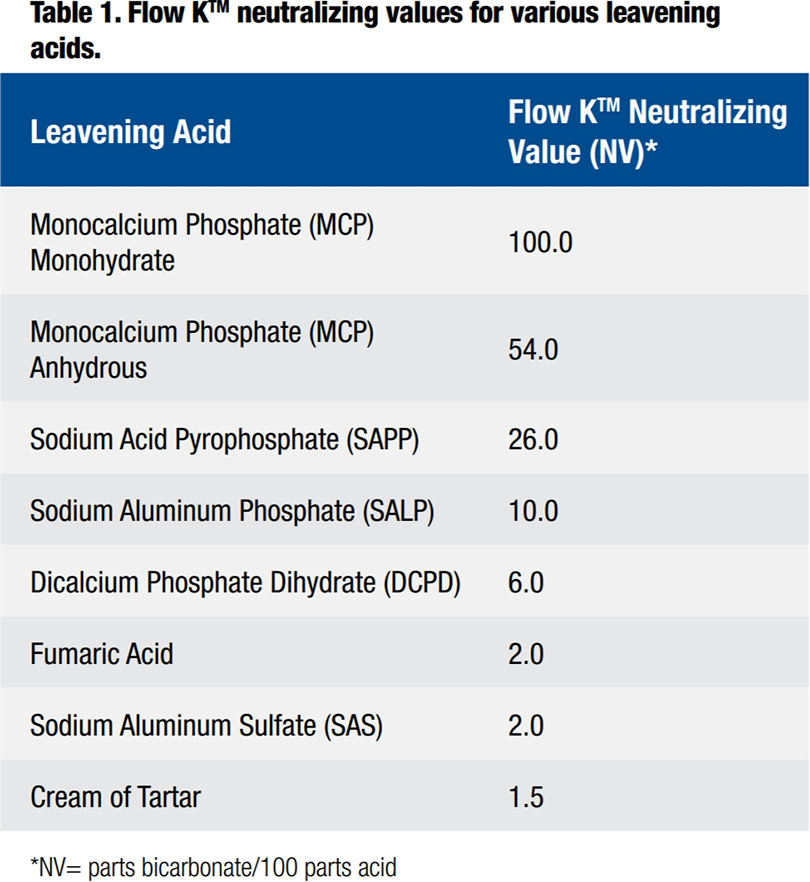 Table 1. Flow K™ neutralizing values for various leavening acids.

| Leavening Acid | Flow K™ Neutralizing Value (NV)* |
|---|---|
| Monocalcium Phosphate (MCP) Monohydrate | 100.0 |
| Monocalcium Phosphate (MCP) Anhydrous | 54.0 |
| Sodium Acid Pyrophosphate (SAPP) | 26.0 |
| Sodium Aluminum Phosphate (SALP) | 10.0 |
| Dicalcium Phosphate Dihydrate (DCPD) | 6.0 |
| Fumaric Acid | 2.0 |
| Sodium Aluminum Sulfate (SAS) | 2.0 |
| Cream of Tartar | 1.5 |

*NV= parts bicarbonate/100 parts acid